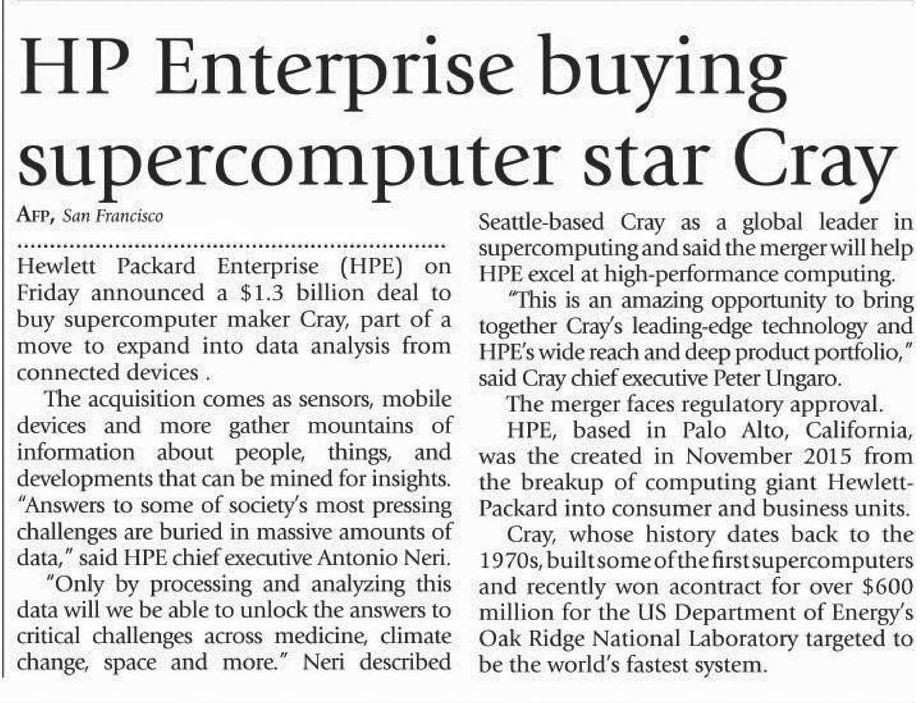 HP Enterprise buying supercomputer star Cray

AFP, San Francisco

Hewlett Packard Enterprise (HPE) on Friday announced a $1.3 billion deal to buy supercomputer maker Cray, part of a move to expand into data analysis from connected devices .

The acquisition comes as sensors, mobile devices and more gather mountains of information about people, things, and developments that can be mined for insights. "Answers to some of society's most pressing challenges are buried in massive amounts of data," said HPE chief executive Antonio Neri.

"Only by processing and analyzing this data will we be able to unlock the answers to critical challenges across medicine, climate change, space and more." Neri described Seattle-based Cray as a global leader in supercomputing and said the merger will help HPE excel at high-performance computing.

"This is an amazing opportunity to bring together Cray's leading-edge technology and HPE's wide reach and deep product portfolio," said Cray chief executive Peter Ungaro.

The merger faces regulatory approval.

HPE, based in Palo Alto, California, was the created in November 2015 from the breakup of computing giant Hewlett-Packard into consumer and business units.

Cray, whose history dates back to the 1970s, built some of the first supercomputers and recently won acontract for over $600 million for the US Department of Energy's Oak Ridge National Laboratory targeted to be the world's fastest system.